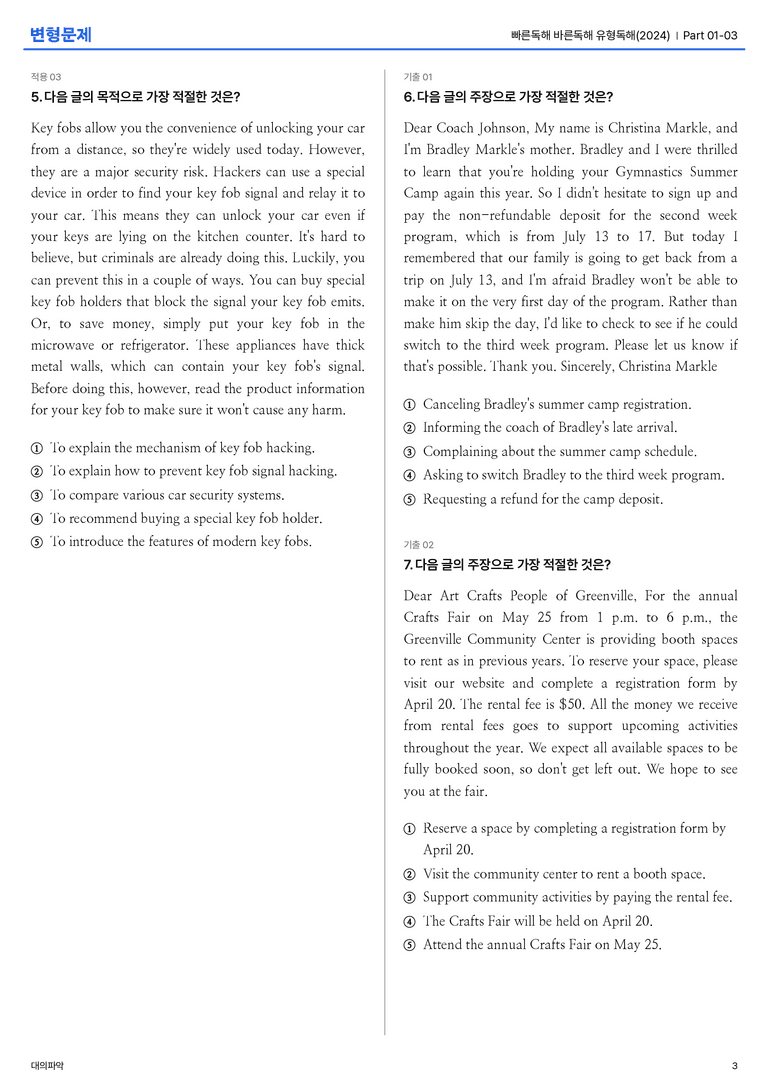 변형문제

빠른독해 바른독해 유형독해(2024) | Part 01-03

적용 03

5. 다음 글의 목적으로 가장 적절한 것은?

Key fobs allow you the convenience of unlocking your car from a distance, so they're widely used today. However, they are a major security risk. Hackers can use a special device in order to find your key fob signal and relay it to your car. This means they can unlock your car even if your keys are lying on the kitchen counter. It's hard to believe, but criminals are already doing this. Luckily, you can prevent this in a couple of ways. You can buy special key fob holders that block the signal your key fob emits. Or, to save money, simply put your key fob in the microwave or refrigerator. These appliances have thick metal walls, which can contain your key fob's signal. Before doing this, however, read the product information for your key fob to make sure it won't cause any harm.

① To explain the mechanism of key fob hacking.
② To explain how to prevent key fob signal hacking.
③ To compare various car security systems.
④ To recommend buying a special key fob holder.
⑤ To introduce the features of modern key fobs.

기출 01

6. 다음 글의 주장으로 가장 적절한 것은?

Dear Coach Johnson, My name is Christina Markle, and I'm Bradley Markle's mother. Bradley and I were thrilled to learn that you're holding your Gymnastics Summer Camp again this year. So I didn't hesitate to sign up and pay the non-refundable deposit for the second week program, which is from July 13 to 17. But today I remembered that our family is going to get back from a trip on July 13, and I'm afraid Bradley won't be able to make it on the very first day of the program. Rather than make him skip the day, I'd like to check to see if he could switch to the third week program. Please let us know if that's possible. Thank you. Sincerely, Christina Markle

① Canceling Bradley's summer camp registration.
② Informing the coach of Bradley's late arrival.
③ Complaining about the summer camp schedule.
④ Asking to switch Bradley to the third week program.
⑤ Requesting a refund for the camp deposit.

기출 02

7. 다음 글의 주장으로 가장 적절한 것은?

Dear Art Crafts People of Greenville, For the annual Crafts Fair on May 25 from 1 p.m. to 6 p.m., the Greenville Community Center is providing booth spaces to rent as in previous years. To reserve your space, please visit our website and complete a registration form by April 20. The rental fee is $50. All the money we receive from rental fees goes to support upcoming activities throughout the year. We expect all available spaces to be fully booked soon, so don't get left out. We hope to see you at the fair.

① Reserve a space by completing a registration form by April 20.
② Visit the community center to rent a booth space.
③ Support community activities by paying the rental fee.
④ The Crafts Fair will be held on April 20.
⑤ Attend the annual Crafts Fair on May 25.

대의파악

3